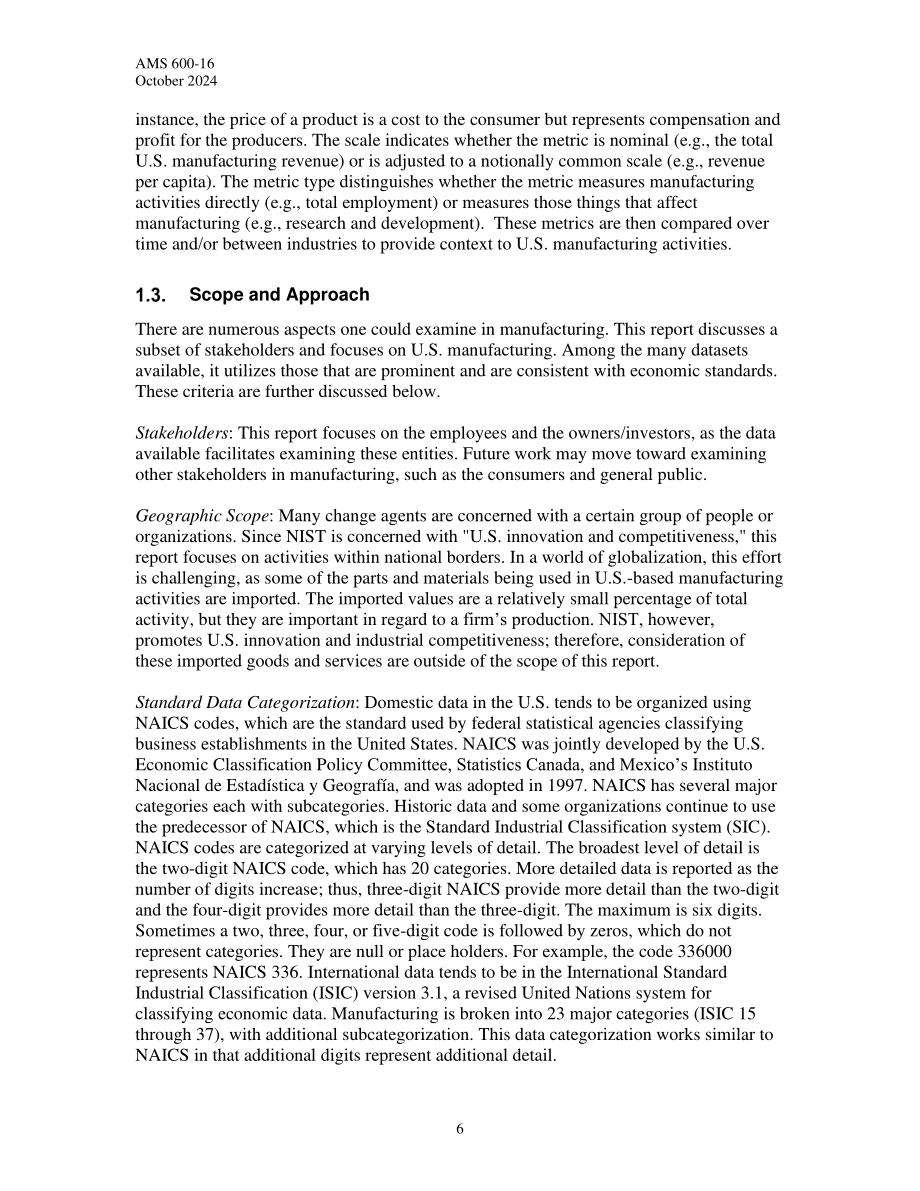 AMS 600-16
October 2024

instance, the price of a product is a cost to the consumer but represents compensation and profit for the producers. The scale indicates whether the metric is nominal (e.g., the total U.S. manufacturing revenue) or is adjusted to a notionally common scale (e.g., revenue per capita). The metric type distinguishes whether the metric measures manufacturing activities directly (e.g., total employment) or measures those things that affect manufacturing (e.g., research and development). These metrics are then compared over time and/or between industries to provide context to U.S. manufacturing activities.

1.3. Scope and Approach

There are numerous aspects one could examine in manufacturing. This report discusses a subset of stakeholders and focuses on U.S. manufacturing. Among the many datasets available, it utilizes those that are prominent and are consistent with economic standards. These criteria are further discussed below.

Stakeholders: This report focuses on the employees and the owners/investors, as the data available facilitates examining these entities. Future work may move toward examining other stakeholders in manufacturing, such as the consumers and general public.

Geographic Scope: Many change agents are concerned with a certain group of people or organizations. Since NIST is concerned with "U.S. innovation and competitiveness," this report focuses on activities within national borders. In a world of globalization, this effort is challenging, as some of the parts and materials being used in U.S.-based manufacturing activities are imported. The imported values are a relatively small percentage of total activity, but they are important in regard to a firm's production. NIST, however, promotes U.S. innovation and industrial competitiveness; therefore, consideration of these imported goods and services are outside of the scope of this report.

Standard Data Categorization: Domestic data in the U.S. tends to be organized using NAICS codes, which are the standard used by federal statistical agencies classifying business establishments in the United States. NAICS was jointly developed by the U.S. Economic Classification Policy Committee, Statistics Canada, and Mexico's Instituto Nacional de Estadística y Geografía, and was adopted in 1997. NAICS has several major categories each with subcategories. Historic data and some organizations continue to use the predecessor of NAICS, which is the Standard Industrial Classification system (SIC). NAICS codes are categorized at varying levels of detail. The broadest level of detail is the two-digit NAICS code, which has 20 categories. More detailed data is reported as the number of digits increase; thus, three-digit NAICS provide more detail than the two-digit and the four-digit provides more detail than the three-digit. The maximum is six digits. Sometimes a two, three, four, or five-digit code is followed by zeros, which do not represent categories. They are null or place holders. For example, the code 336000 represents NAICS 336. International data tends to be in the International Standard Industrial Classification (ISIC) version 3.1, a revised United Nations system for classifying economic data. Manufacturing is broken into 23 major categories (ISIC 15 through 37), with additional subcategorization. This data categorization works similar to NAICS in that additional digits represent additional detail.

6